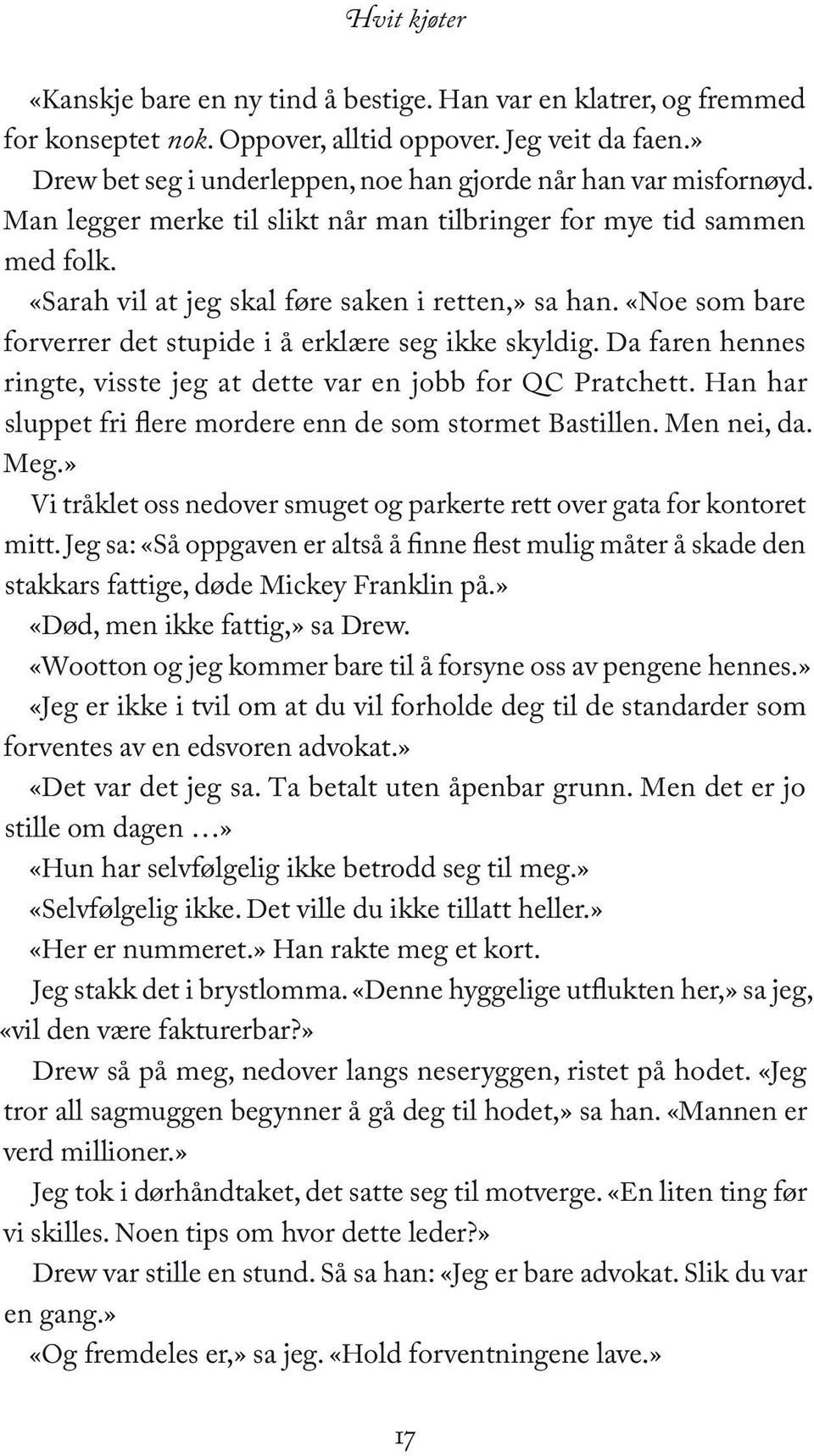 Hvit kjøter

«Kanskje bare en ny tind å bestige. Han var en klatrer, og fremmed for konseptet nok. Oppover, alltid oppover. Jeg veit da faen.»

Drew bet seg i underleppen, noe han gjorde når han var misfornøyd. Man legger merke til slikt når man tilbringer for mye tid sammen med folk.

«Sarah vil at jeg skal føre saken i retten,» sa han. «Noe som bare forverrer det stupide i å erklære seg ikke skyldig. Da faren hennes ringte, visste jeg at dette var en jobb for QC Pratchett. Han har sluppet fri flere mordere enn de som stormet Bastillen. Men nei, da. Meg.»

Vi tråklet oss nedover smuget og parkerte rett over gata for kontoret mitt. Jeg sa: «Så oppgaven er altså å finne flest mulig måter å skade den stakkars fattige, døde Mickey Franklin på.»

«Død, men ikke fattig,» sa Drew.

«Wootton og jeg kommer bare til å forsyne oss av pengene hennes.»

«Jeg er ikke i tvil om at du vil forholde deg til de standarder som forventes av en edsvoren advokat.»

«Det var det jeg sa. Ta betalt uten åpenbar grunn. Men det er jo stille om dagen …»

«Hun har selvfølgelig ikke betrodd seg til meg.»

«Selvfølgelig ikke. Det ville du ikke tillatt heller.»

«Her er nummeret.» Han rakte meg et kort.

Jeg stakk det i brystlomma. «Denne hyggelige utflukten her,» sa jeg, «vil den være fakturerbar?»

Drew så på meg, nedover langs neseryggen, ristet på hodet. «Jeg tror all sagmuggen begynner å gå deg til hodet,» sa han. «Mannen er verd millioner.»

Jeg tok i dørhåndtaket, det satte seg til motverge. «En liten ting før vi skilles. Noen tips om hvor dette leder?»

Drew var stille en stund. Så sa han: «Jeg er bare advokat. Slik du var en gang.»

«Og fremdeles er,» sa jeg. «Hold forventningene lave.»

17